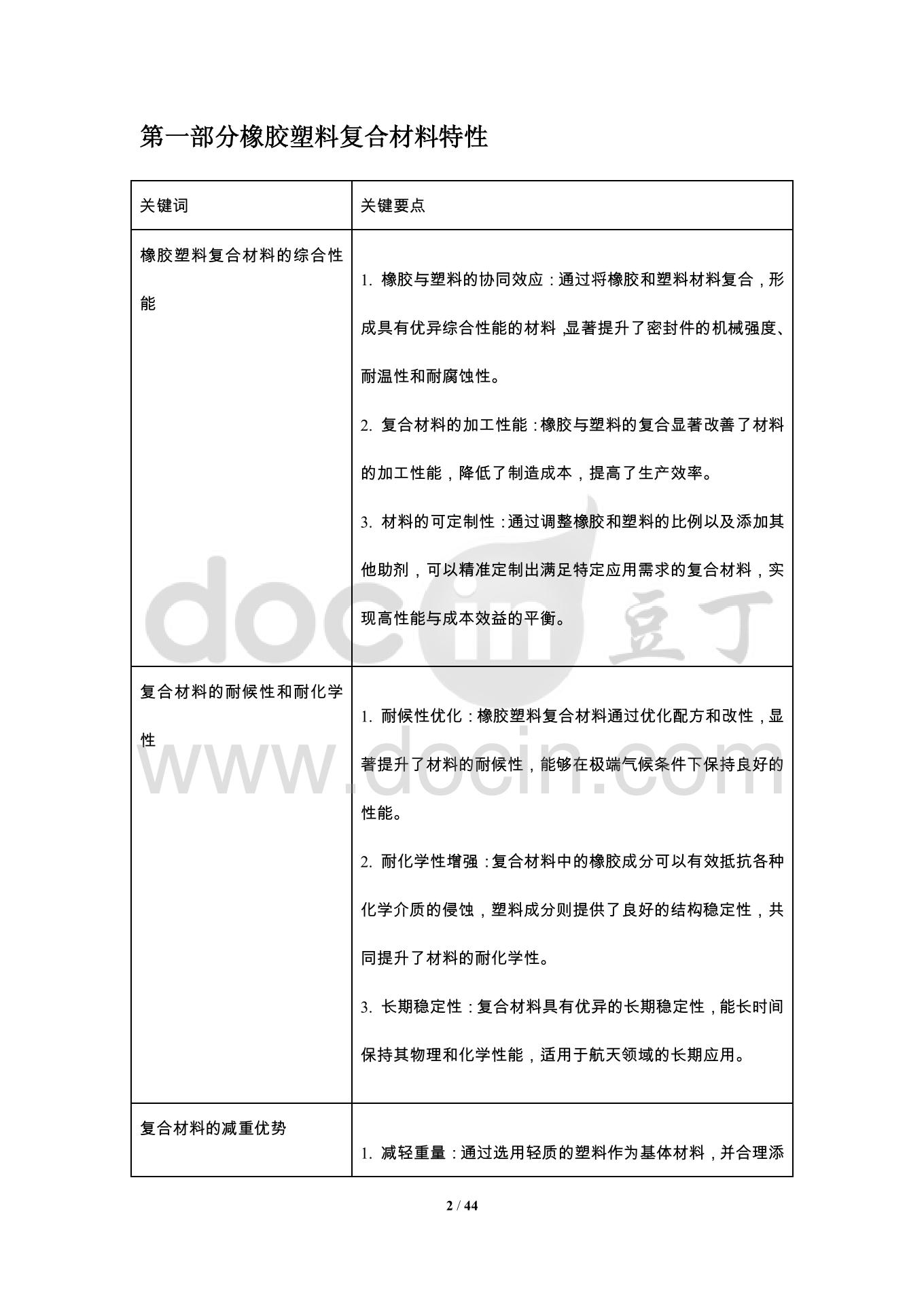 第一部分橡胶塑料复合材料特性

| 关键词 | 关键要点 |
|---|---|
| 橡胶塑料复合材料的综合性能 | 1. 橡胶与塑料的协同效应：通过将橡胶和塑料材料复合，形成具有优异综合性能的材料，显著提升了密封件的机械强度、耐温性和耐腐蚀性。<br>2. 复合材料的加工性能：橡胶与塑料的复合显著改善了材料的加工性能，降低了制造成本，提高了生产效率。<br>3. 材料的可定制性：通过调整橡胶和塑料的比例以及添加其他助剂，可以精准定制出满足特定应用需求的复合材料，实现高性能与成本效益的平衡。 |
| 复合材料的耐候性和耐化学性 | 1. 耐候性优化：橡胶塑料复合材料通过优化配方和改性，显著提升了材料的耐候性，能够在极端气候条件下保持良好的性能。<br>2. 耐化学性增强：复合材料中的橡胶成分可以有效抵抗各种化学介质的侵蚀，塑料成分则提供了良好的结构稳定性，共同提升了材料的耐化学性。<br>3. 长期稳定性：复合材料具有优异的长期稳定性，能长时间保持其物理和化学性能，适用于航天领域的长期应用。 |
| 复合材料的减重优势 | 1. 减轻重量：通过选用轻质的塑料作为基体材料，并合理添 |

docin 豆丁
www.docin.com

2 / 44